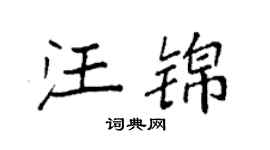 汪锦

词典网